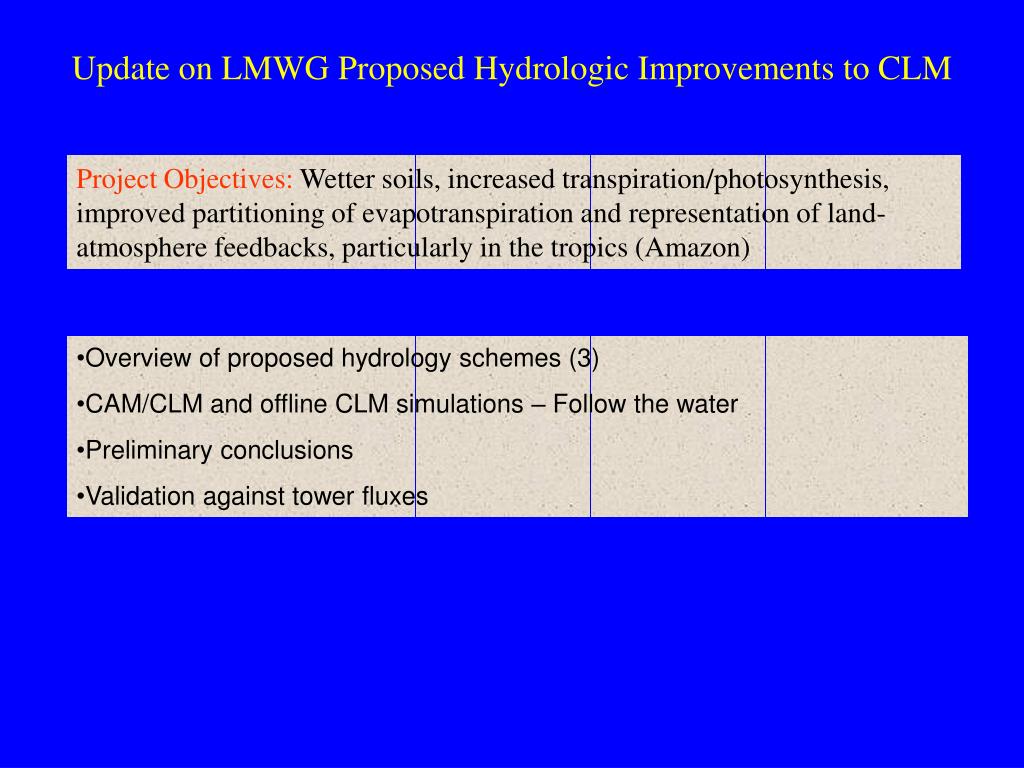 Update on LMWG Proposed Hydrologic Improvements to CLM

Project Objectives: Wetter soils, increased transpiration/photosynthesis, improved partitioning of evapotranspiration and representation of land-atmosphere feedbacks, particularly in the tropics (Amazon)

•Overview of proposed hydrology schemes (3)

•CAM/CLM and offline CLM simulations – Follow the water

•Preliminary conclusions

•Validation against tower fluxes